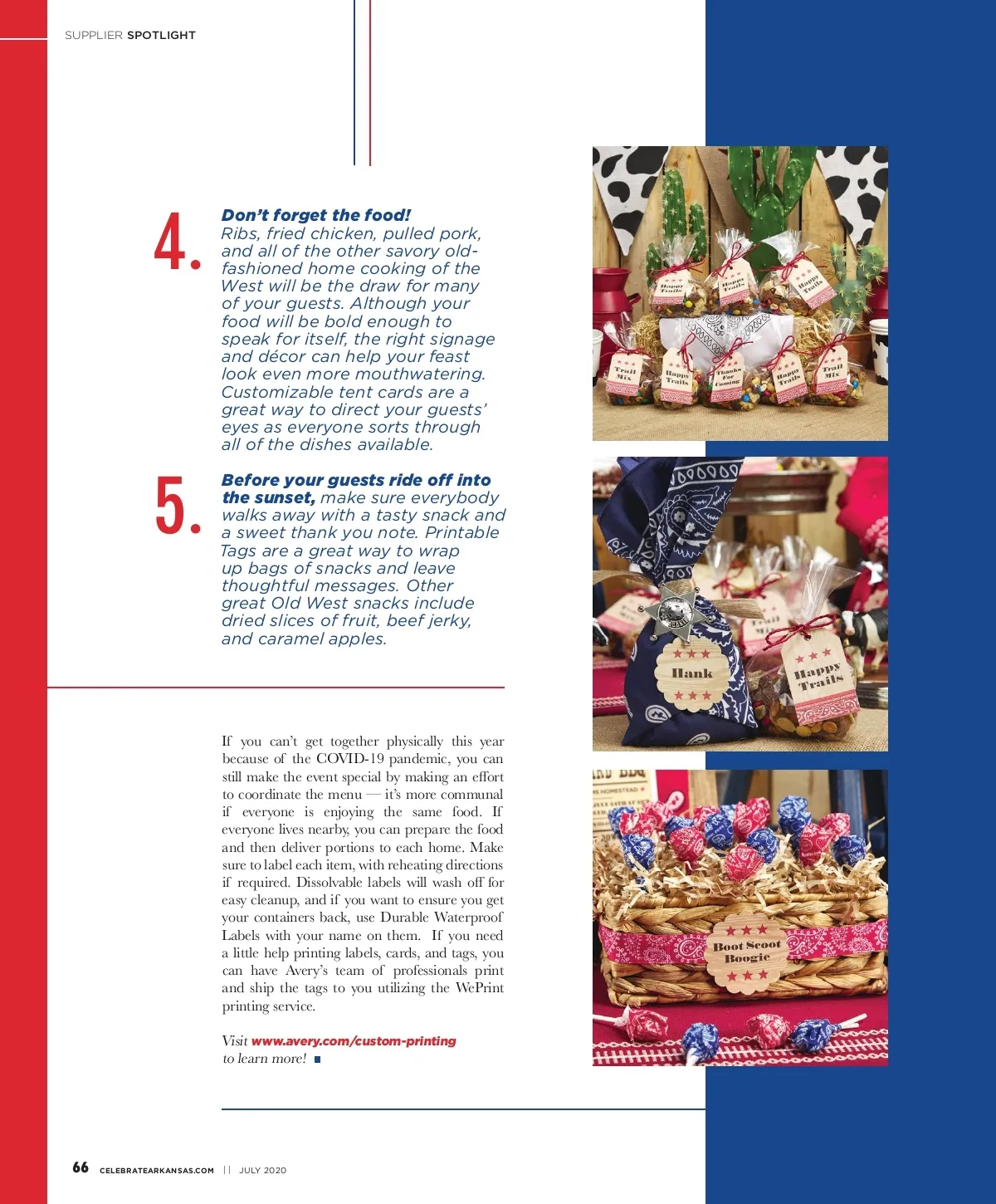 SUPPLIER SPOTLIGHT

4. Don't forget the food! Ribs, fried chicken, pulled pork, and all of the other savory old-fashioned home cooking of the West will be the draw for many of your guests. Although your food will be bold enough to speak for itself, the right signage and décor can help your feast look even more mouthwatering. Customizable tent cards are a great way to direct your guests' eyes as everyone sorts through all of the dishes available.

5. Before your guests ride off into the sunset, make sure everybody walks away with a tasty snack and a sweet thank you note. Printable Tags are a great way to wrap up bags of snacks and leave thoughtful messages. Other great Old West snacks include dried slices of fruit, beef jerky, and caramel apples.

If you can't get together physically this year because of the COVID-19 pandemic, you can still make the event special by making an effort to coordinate the menu — it's more communal if everyone is enjoying the same food. If everyone lives nearby, you can prepare the food and then deliver portions to each home. Make sure to label each item, with reheating directions if required. Dissolvable labels will wash off for easy cleanup, and if you want to ensure you get your containers back, use Durable Waterproof Labels with your name on them. If you need a little help printing labels, cards, and tags, you can have Avery's team of professionals print and ship the tags to you utilizing the WePrint printing service.

Visit www.avery.com/custom-printing to learn more!

Happy Trails
Happy Trails
Happy Trails
Trail Mix
Happy Trails
Thanks For Coming
Happy Trails
Trail Mix
Hank
Happy Trails
Boot Scoot Boogie

66 CELEBRATEARKANSAS.COM || JULY 2020